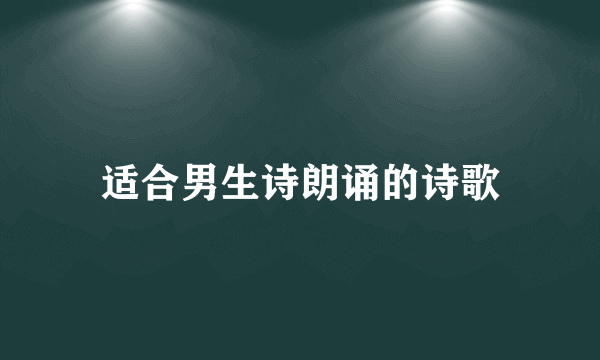 适合男生诗朗诵的诗歌